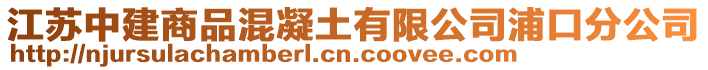 江苏中建商品混凝土有限公司浦口分公司
http://njursulachamberl.cn.coovee.com